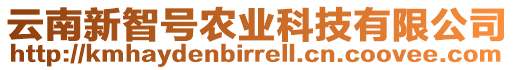 云南新智号农业科技有限公司
http://kmhaydenbirrell.cn.coovee.com